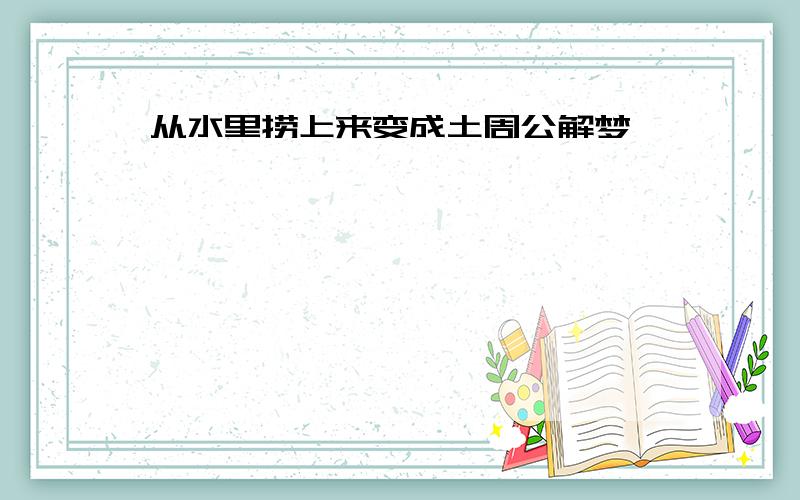 从水里捞上来变成土周公解梦